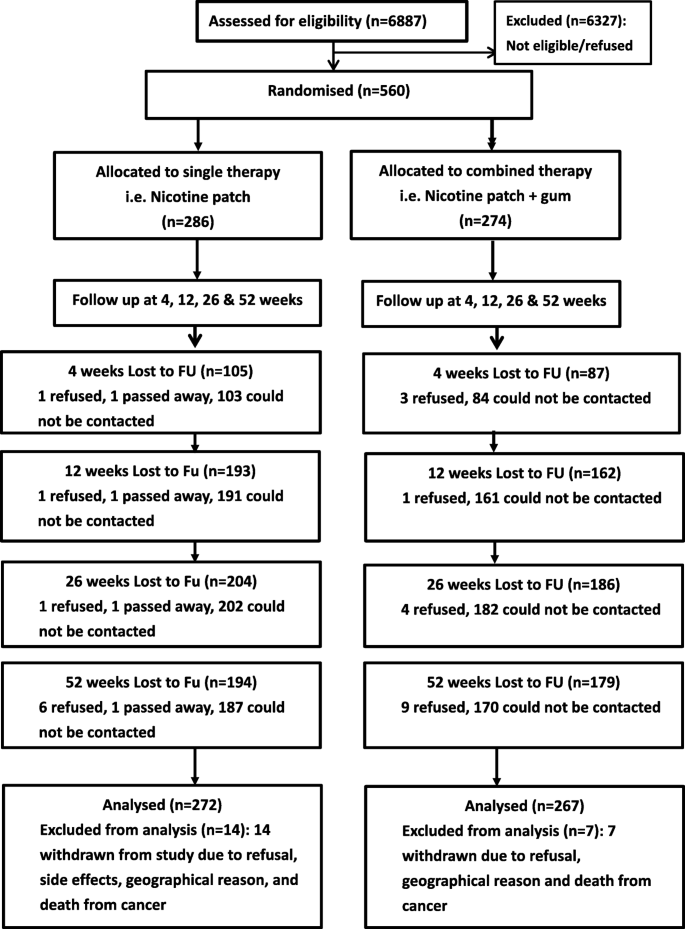 Assessed for eligibility (n=6887)

Excluded (n=6327): Not eligible/refused

Randomised (n=560)

Allocated to single therapy i.e. Nicotine patch (n=286)

Follow up at 4, 12, 26 & 52 weeks

4 weeks Lost to FU (n=105) 1 refused, 1 passed away, 103 could not be contacted

12 weeks Lost to Fu (n=193) 1 refused, 1 passed away, 191 could not be contacted

26 weeks Lost to Fu (n=204) 1 refused, 1 passed away, 202 could not be contacted

52 weeks Lost to Fu (n=194) 6 refused, 1 passed away, 187 could not be contacted

Analysed (n=272) Excluded from analysis (n=14): 14 withdrawn from study due to refusal, side effects, geographical reason, and death from cancer

Allocated to combined therapy i.e. Nicotine patch + gum (n=274)

Follow up at 4, 12, 26 & 52 weeks

4 weeks Lost to FU (n=87) 3 refused, 84 could not be contacted

12 weeks Lost to FU (n=162) 1 refused, 161 could not be contacted

26 weeks Lost to FU (n=186) 4 refused, 182 could not be contacted

52 weeks Lost to FU (n=179) 9 refused, 170 could not be contacted

Analysed (n=267) Excluded from analysis (n=7): 7 withdrawn due to refusal, geographical reason and death from cancer